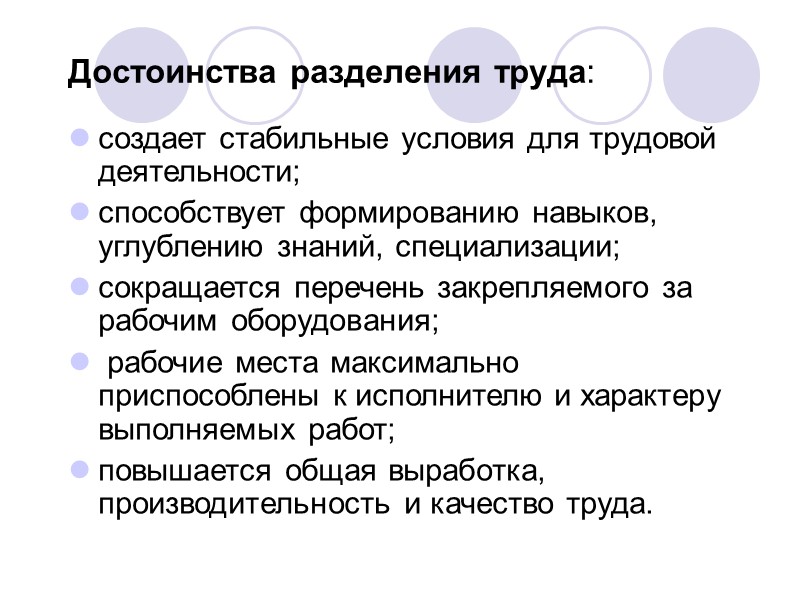 Достоинства разделения труда:

- создает стабильные условия для трудовой деятельности;
- способствует формированию навыков, углублению знаний, специализации;
- сокращается перечень закрепляемого за рабочим оборудования;
- рабочие места максимально приспособлены к исполнителю и характеру выполняемых работ;
- повышается общая выработка, производительность и качество труда.